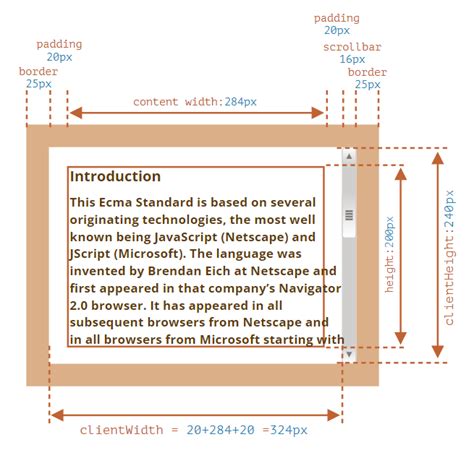 padding
20px

padding
20px

scrollbar
16px

border
25px

border
25px

content width:284px

Introduction

This Ecma Standard is based on several originating technologies, the most well known being JavaScript (Netscape) and JScript (Microsoft). The language was invented by Brendan Eich at Netscape and first appeared in that company's Navigator 2.0 browser. It has appeared in all subsequent browsers from Netscape and in all browsers from Microsoft starting with

height:200px

clientHeight:240px

clientWidth = 20+284+20 =324px